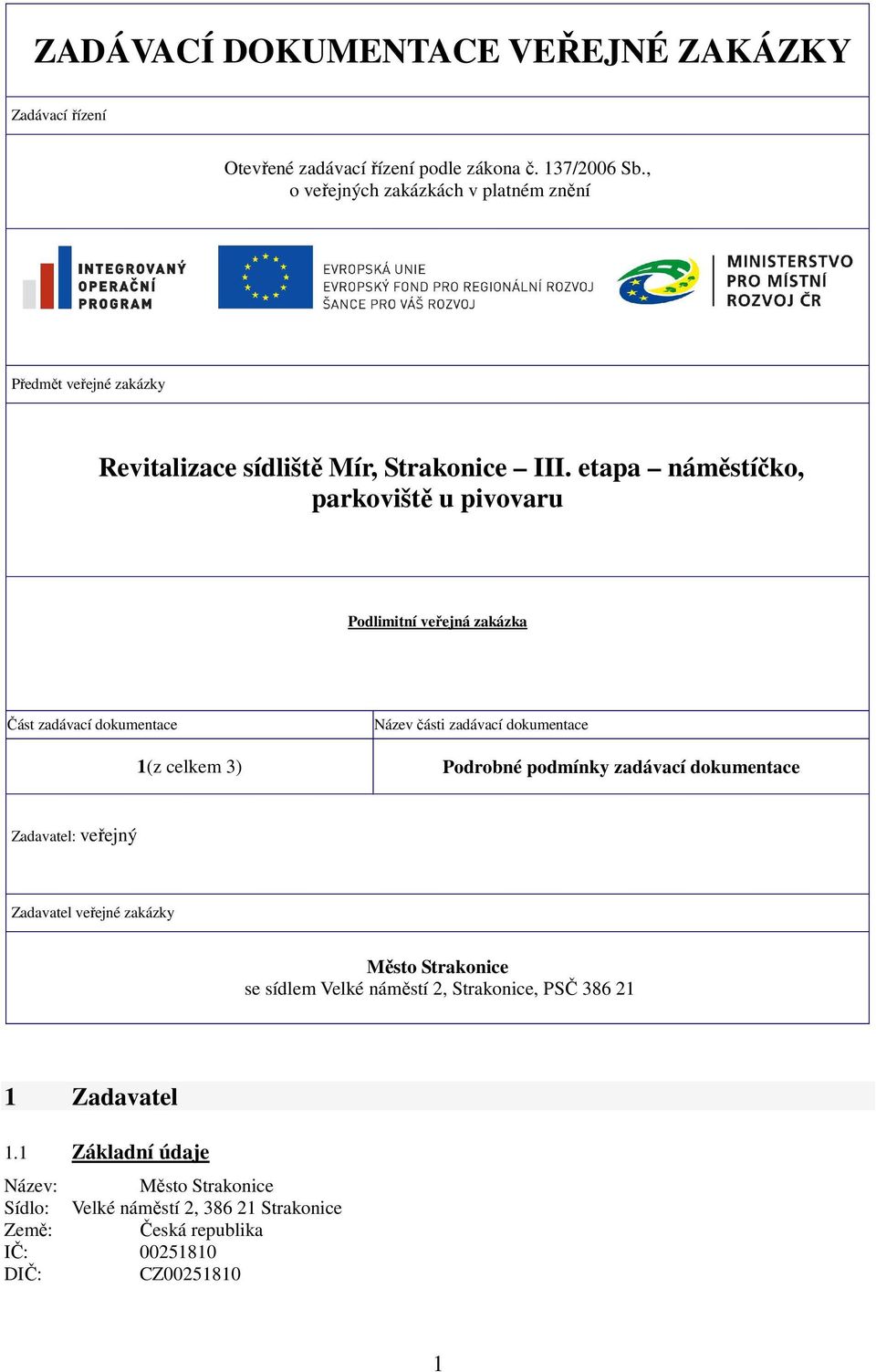 ZADÁVACÍ DOKUMENTACE VEŘEJNÉ ZAKÁZKY

Zadávací řízení

Otevřené zadávací řízení podle zákona č. 137/2006 Sb., o veřejných zakázkách v platném znění

INTEGROVANÝ OPERAČNÍ PROGRAM

EVROPSKÁ UNIE
EVROPSKÝ FOND PRO REGIONÁLNÍ ROZVOJ
ŠANCE PRO VÁŠ ROZVOJ

MINISTERSTVO PRO MÍSTNÍ ROZVOJ ČR

Předmět veřejné zakázky

Revitalizace sídliště Mír, Strakonice – III. etapa – náměstíčko, parkoviště u pivovaru

Podlimitní veřejná zakázka

| Část zadávací dokumentace | Název části zadávací dokumentace |
|---|---|
| 1(z celkem 3) | Podrobné podmínky zadávací dokumentace |

Zadavatel: veřejný

Zadavatel veřejné zakázky

Město Strakonice
se sídlem Velké náměstí 2, Strakonice, PSČ 386 21

1 Zadavatel

1.1 Základní údaje

Název: Město Strakonice
Sídlo: Velké náměstí 2, 386 21 Strakonice
Země: Česká republika
IČ: 00251810
DIČ: CZ00251810

1